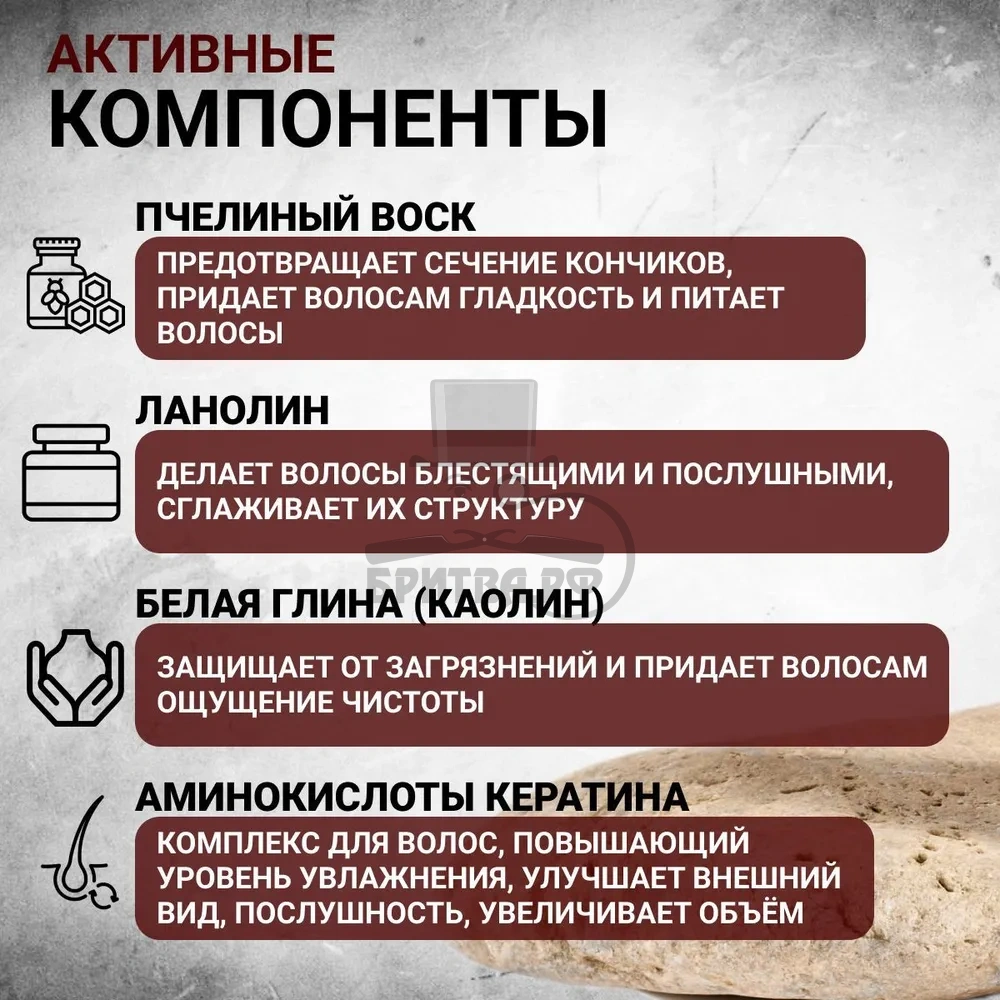 АКТИВНЫЕ
КОМПОНЕНТЫ

ПЧЕЛИНЫЙ ВОСК
ПРЕДОТВРАЩАЕТ СЕЧЕНИЕ КОНЧИКОВ, ПРИДАЕТ ВОЛОСАМ ГЛАДКОСТЬ И ПИТАЕТ ВОЛОСЫ

ЛАНОЛИН
ДЕЛАЕТ ВОЛОСЫ БЛЕСТЯЩИМИ И ПОСЛУШНЫМИ, СГЛАЖИВАЕТ ИХ СТРУКТУРУ

БРИТВА.РФ

БЕЛАЯ ГЛИНА (КАОЛИН)
ЗАЩИЩАЕТ ОТ ЗАГРЯЗНЕНИЙ И ПРИДАЕТ ВОЛОСАМ ОЩУЩЕНИЕ ЧИСТОТЫ

АМИНОКИСЛОТЫ КЕРАТИНА
КОМПЛЕКС ДЛЯ ВОЛОС, ПОВЫШАЮЩИЙ УРОВЕНЬ УВЛАЖНЕНИЯ, УЛУЧШАЕТ ВНЕШНИЙ ВИД, ПОСЛУШНОСТЬ, УВЕЛИЧИВАЕТ ОБЪЁМ